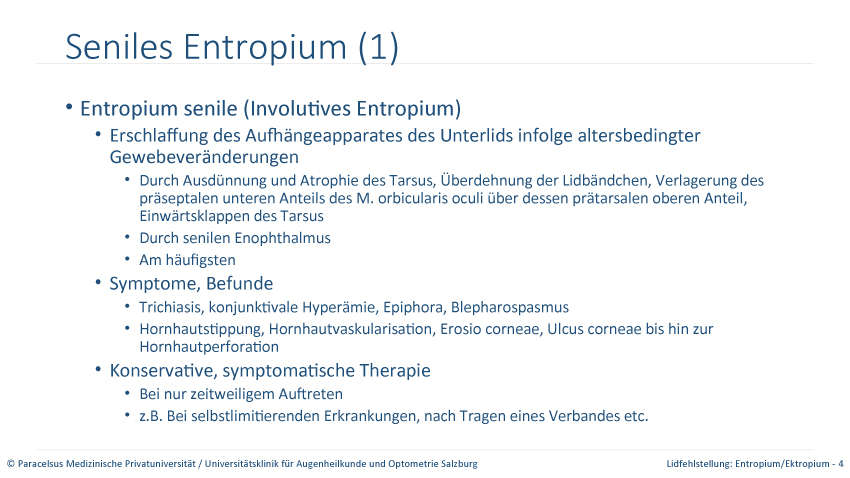 Seniles Entropium (1)

• Entropium senile (Involutives Entropium)
  • Erschlaffung des Aufhängeapparates des Unterlids infolge altersbedingter Gewebeveränderungen
    • Durch Ausdünnung und Atrophie des Tarsus, Überdehnung der Lidbändchen, Verlagerung des präseptalen unteren Anteils des M. orbicularis oculi über dessen prätarsalen oberen Anteil, Einwärtsklappen des Tarsus
    • Durch senilen Enophthalmus
    • Am häufigsten
  • Symptome, Befunde
    • Trichiasis, konjunktivale Hyperämie, Epiphora, Blepharospasmus
    • Hornhautstippung, Hornhautvaskularisation, Erosio corneae, Ulcus corneae bis hin zur Hornhautperforation
  • Konservative, symptomatische Therapie
    • Bei nur zeitweiligem Auftreten
    • z.B. Bei selbstlimitierenden Erkrankungen, nach Tragen eines Verbandes etc.

© Paracelsus Medizinische Privatuniversität / Universitätsklinik für Augenheilkunde und Optometrie Salzburg

Lidfehlstellung: Entropium/Ektropium - 4